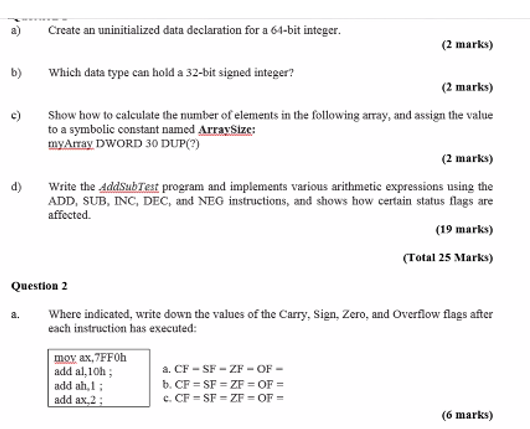 a) Create an uninitialized data declaration for a 64-bit integer.

(2 marks)

b) Which data type can hold a 32-bit signed integer?

(2 marks)

c) Show how to calculate the number of elements in the following array, and assign the value to a symbolic constant named ArraySize:
myArray DWORD 30 DUP(?)

(2 marks)

d) Write the AddSubTest program and implements various arithmetic expressions using the ADD, SUB, INC, DEC, and NEG instructions, and shows how certain status flags are affected.

(19 marks)

(Total 25 Marks)

Question 2

a. Where indicated, write down the values of the Carry, Sign, Zero, and Overflow flags after each instruction has executed:

mov ax,7FF0h
add al,10h ;
add ah,1 ;
add ax,2 ;

a. CF = SF = ZF = OF =
b. CF = SF = ZF = OF =
c. CF = SF = ZF = OF =

(6 marks)